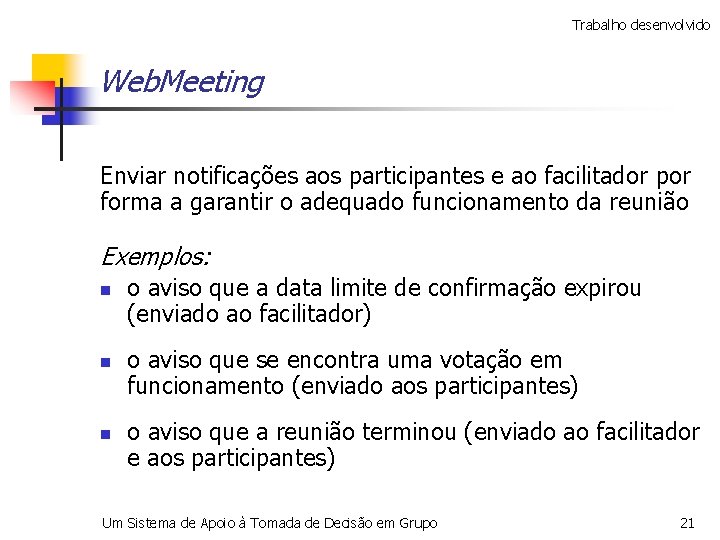 Trabalho desenvolvido

WebMeeting

Enviar notificações aos participantes e ao facilitador por forma a garantir o adequado funcionamento da reunião

Exemplos:

- o aviso que a data limite de confirmação expirou (enviado ao facilitador)
- o aviso que se encontra uma votação em funcionamento (enviado aos participantes)
- o aviso que a reunião terminou (enviado ao facilitador e aos participantes)

Um Sistema de Apoio à Tomada de Decisão em Grupo

21